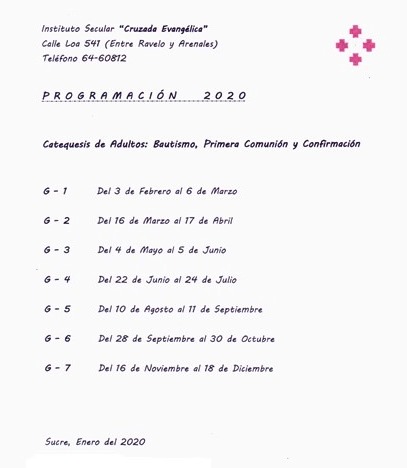 Instituto Secular "Cruzada Evangélica"
Calle Loa 541 (Entre Ravelo y Arenales)
Teléfono 64-60812

PROGRAMACIÓN 2020

Catequesis de Adultos: Bautismo, Primera Comunión y Confirmación

G - 1 Del 3 de Febrero al 6 de Marzo

G - 2 Del 16 de Marzo al 17 de Abril

G - 3 Del 4 de Mayo al 5 de Junio

G - 4 Del 22 de Junio al 24 de Julio

G - 5 Del 10 de Agosto al 11 de Septiembre

G - 6 Del 28 de Septiembre al 30 de Octubre

G - 7 Del 16 de Noviembre al 18 de Diciembre

Sucre, Enero del 2020